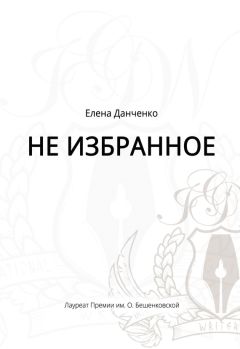 Елена Данченко

НЕ ИЗБРАННОЕ

Лауреат Премии им. О. Бешенковской